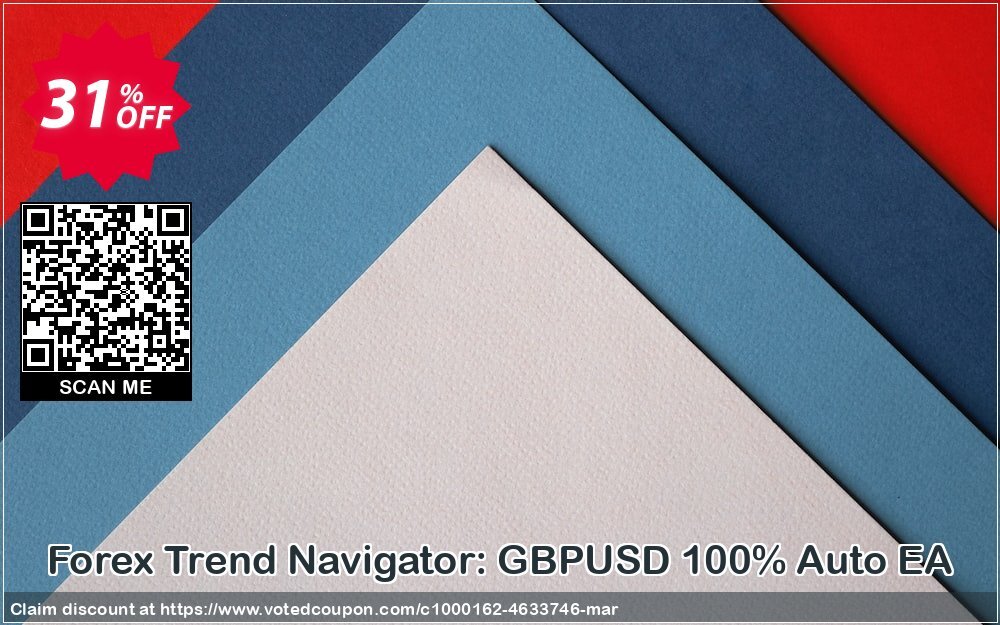 31% OFF

SCAN ME

Forex Trend Navigator: GBPUSD 100% Auto EA

Claim discount at https://www.votedcoupon.com/c1000162-4633746-mar